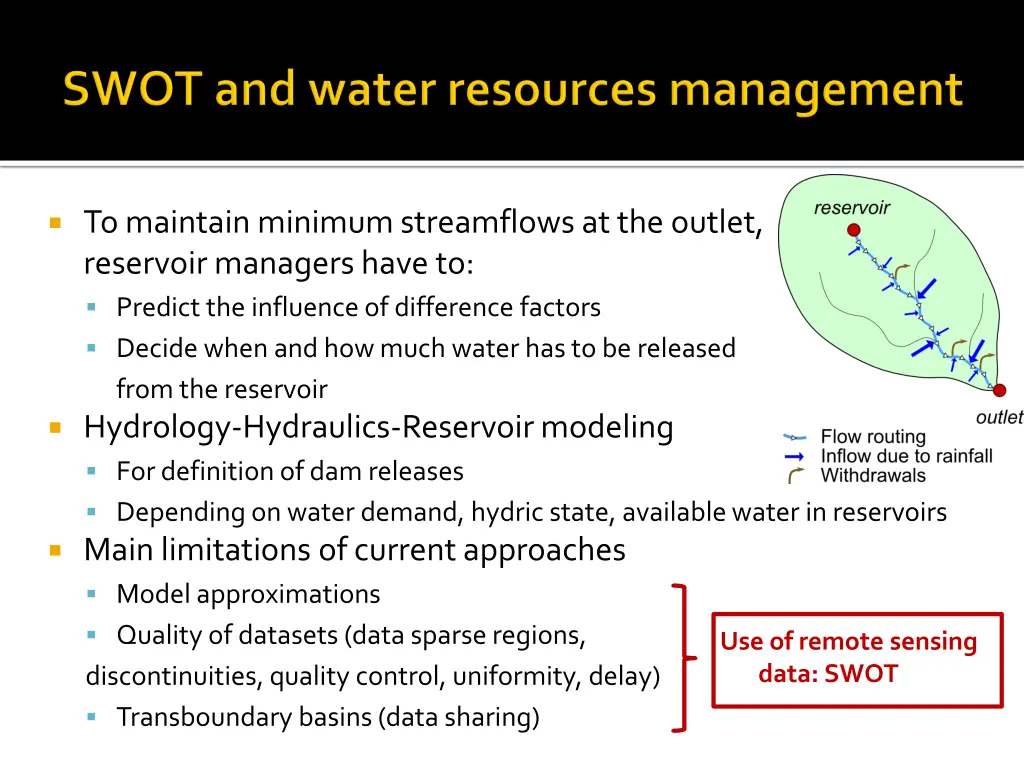 SWOT and water resources management

To maintain minimum streamflows at the outlet, reservoir managers have to:
Predict the influence of difference factors
Decide when and how much water has to be released from the reservoir

Hydrology-Hydraulics-Reservoir modeling
For definition of dam releases
Depending on water demand, hydric state, available water in reservoirs

Main limitations of current approaches
Model approximations
Quality of datasets (data sparse regions, discontinuities, quality control, uniformity, delay)
Transboundary basins (data sharing)

reservoir
outlet
Flow routing
Inflow due to rainfall
Withdrawals

Use of remote sensing data: SWOT